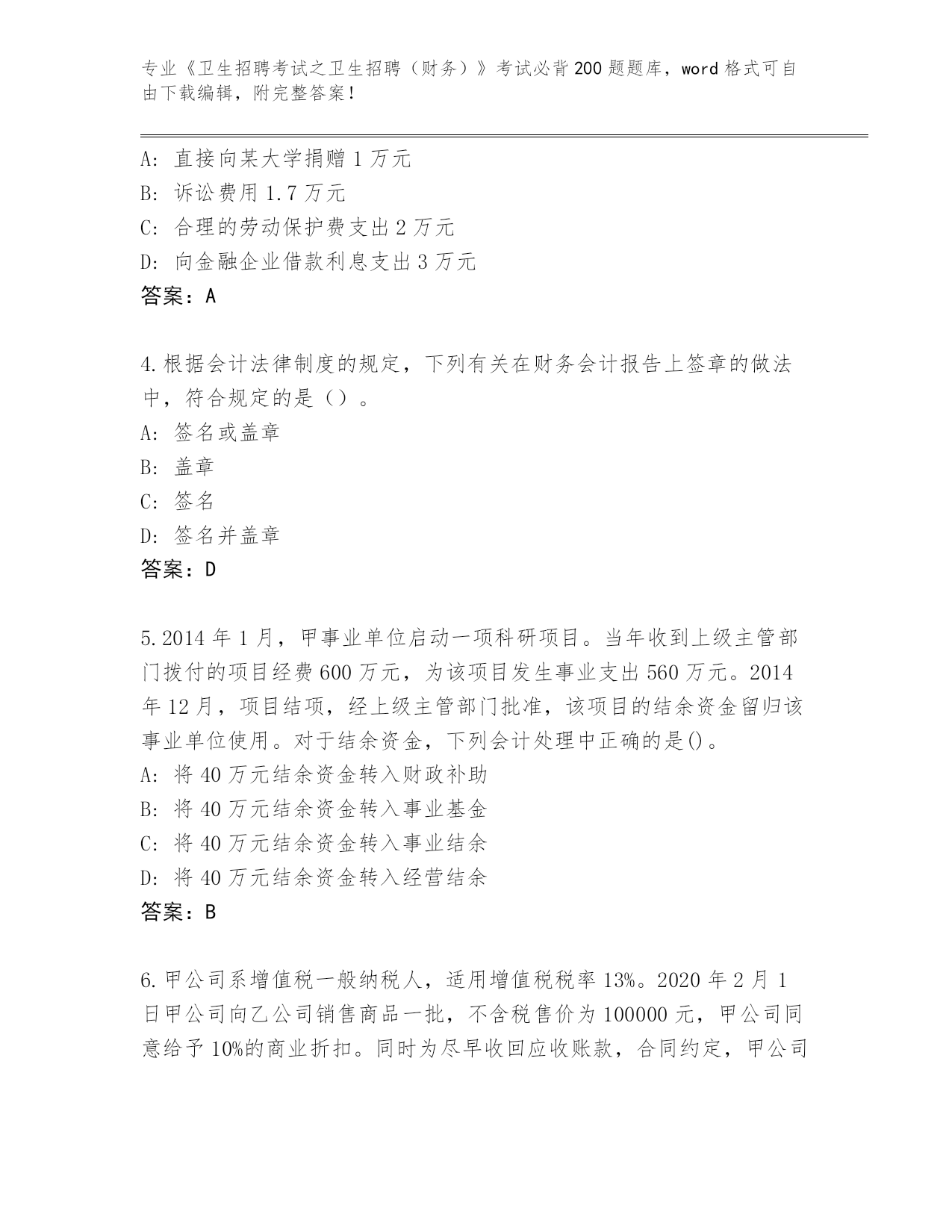 专业《卫生招聘考试之卫生招聘（财务）》考试必背200题题库，word格式可自由下载编辑，附完整答案！

A: 直接向某大学捐赠1万元
B: 诉讼费用1.7万元
C: 合理的劳动保护费支出2万元
D: 向金融企业借款利息支出3万元
答案：A

4.根据会计法律制度的规定，下列有关在财务会计报告上签章的做法中，符合规定的是（）。
A: 签名或盖章
B: 盖章
C: 签名
D: 签名并盖章
答案：D

5.2014年1月，甲事业单位启动一项科研项目。当年收到上级主管部门拨付的项目经费600万元，为该项目发生事业支出560万元。2014年12月，项目结项，经上级主管部门批准，该项目的结余资金留归该事业单位使用。对于结余资金，下列会计处理中正确的是()。
A: 将40万元结余资金转入财政补助
B: 将40万元结余资金转入事业基金
C: 将40万元结余资金转入事业结余
D: 将40万元结余资金转入经营结余
答案：B

6.甲公司系增值税一般纳税人，适用增值税税率13%。2020年2月1日甲公司向乙公司销售商品一批，不含税售价为100000元，甲公司同意给予10%的商业折扣。同时为尽早收回应收账款，合同约定，甲公司